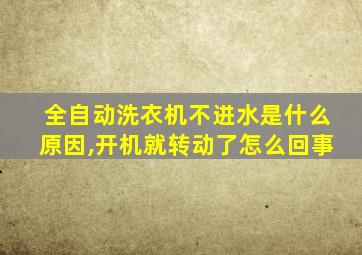 全自动洗衣机不进水是什么原因,开机就转动了怎么回事